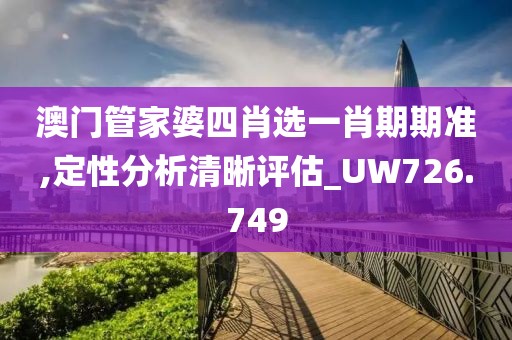 澳门管家婆四肖选一肖期期准,定性分析清晰评估_UW726.749